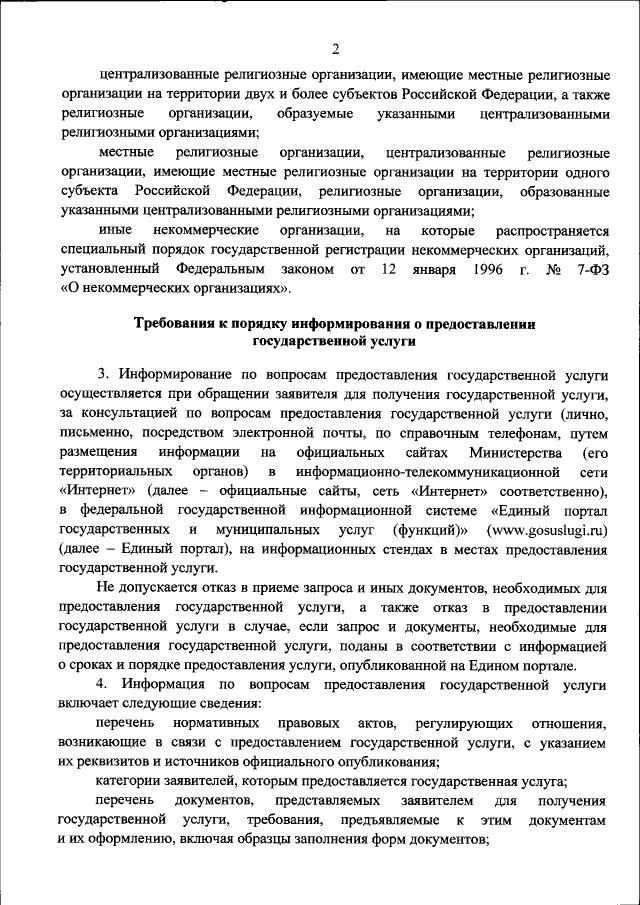 2

централизованные религиозные организации, имеющие местные религиозные организации на территории двух и более субъектов Российской Федерации, а также религиозные организации, образуемые указанными централизованными религиозными организациями;

местные религиозные организации, централизованные религиозные организации, имеющие местные религиозные организации на территории одного субъекта Российской Федерации, религиозные организации, образованные указанными централизованными религиозными организациями;

иные некоммерческие организации, на которые распространяется специальный порядок государственной регистрации некоммерческих организаций, установленный Федеральным законом от 12 января 1996 г. № 7-ФЗ «О некоммерческих организациях».

Требования к порядку информирования о предоставлении государственной услуги

3. Информирование по вопросам предоставления государственной услуги осуществляется при обращении заявителя для получения государственной услуги, за консультацией по вопросам предоставления государственной услуги (лично, письменно, посредством электронной почты, по справочным телефонам, путем размещения информации на официальных сайтах Министерства (его территориальных органов) в информационно-телекоммуникационной сети «Интернет» (далее – официальные сайты, сеть «Интернет» соответственно), в федеральной государственной информационной системе «Единый портал государственных и муниципальных услуг (функций)» (www.gosuslugi.ru) (далее – Единый портал), на информационных стендах в местах предоставления государственной услуги.

Не допускается отказ в приеме запроса и иных документов, необходимых для предоставления государственной услуги, а также отказ в предоставлении государственной услуги в случае, если запрос и документы, необходимые для предоставления государственной услуги, поданы в соответствии с информацией о сроках и порядке предоставления услуги, опубликованной на Едином портале.

4. Информация по вопросам предоставления государственной услуги включает следующие сведения:

перечень нормативных правовых актов, регулирующих отношения, возникающие в связи с предоставлением государственной услуги, с указанием их реквизитов и источников официального опубликования;

категории заявителей, которым предоставляется государственная услуга;

перечень документов, представляемых заявителем для получения государственной услуги, требования, предъявляемые к этим документам и их оформлению, включая образцы заполнения форм документов;